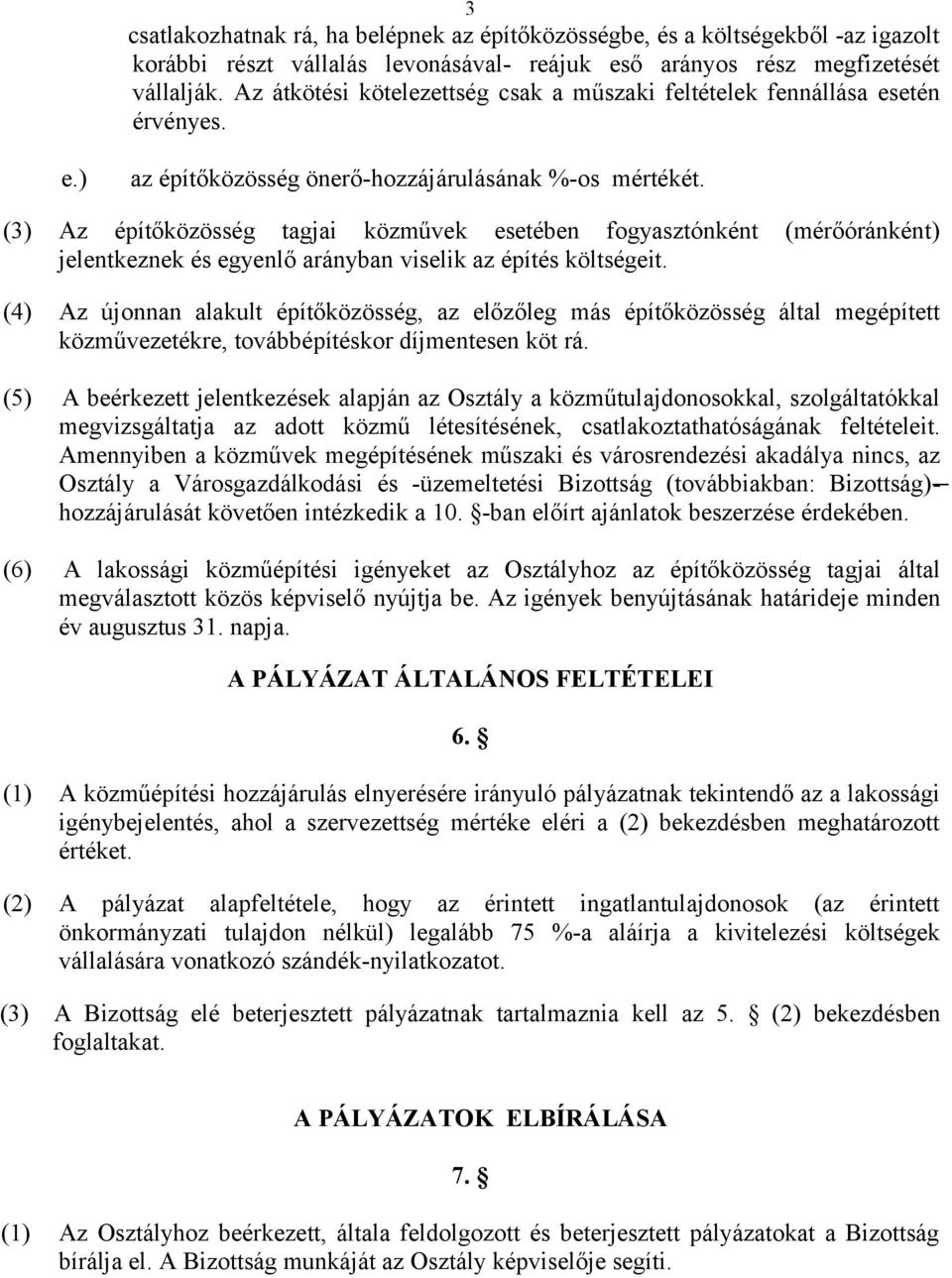 3

csatlakozhatnak rá, ha belépnek az építőközösségbe, és a költségekből -az igazolt korábbi részt vállalás levonásával- reájuk eső arányos rész megfizetését vállalják. Az átkötési kötelezettség csak a műszaki feltételek fennállása esetén érvényes.

e.) az építőközösség önerő-hozzájárulásának %-os mértékét.

(3) Az építőközösség tagjai közművek esetében fogyasztónként (mérőóránként) jelentkeznek és egyenlő arányban viselik az építés költségeit.

(4) Az újonnan alakult építőközösség, az előzőleg más építőközösség által megépített közművezetékre, továbbépítéskor díjmentesen köt rá.

(5) A beérkezett jelentkezések alapján az Osztály a közműtulajdonosokkal, szolgáltatókkal megvizsgáltatja az adott közmű létesítésének, csatlakoztathatóságának feltételeit. Amennyiben a közművek megépítésének műszaki és városrendezési akadálya nincs, az Osztály a Városgazdálkodási és -üzemeltetési Bizottság (továbbiakban: Bizottság)– hozzájárulását követően intézkedik a 10. §-ban előírt ajánlatok beszerzése érdekében.

(6) A lakossági közműépítési igényeket az Osztályhoz az építőközösség tagjai által megválasztott közös képviselő nyújtja be. Az igények benyújtásának határideje minden év augusztus 31. napja.

A PÁLYÁZAT ÁLTALÁNOS FELTÉTELEI

6. §

(1) A közműépítési hozzájárulás elnyerésére irányuló pályázatnak tekintendő az a lakossági igénybejelentés, ahol a szervezettség mértéke eléri a (2) bekezdésben meghatározott értéket.

(2) A pályázat alapfeltétele, hogy az érintett ingatlantulajdonosok (az érintett önkormányzati tulajdon nélkül) legalább 75 %-a aláírja a kivitelezési költségek vállalására vonatkozó szándék-nyilatkozatot.

(3) A Bizottság elé beterjesztett pályázatnak tartalmaznia kell az 5. § (2) bekezdésben foglaltakat.

A PÁLYÁZATOK ELBÍRÁLÁSA

7. §

(1) Az Osztályhoz beérkezett, általa feldolgozott és beterjesztett pályázatokat a Bizottság bírálja el. A Bizottság munkáját az Osztály képviselője segíti.